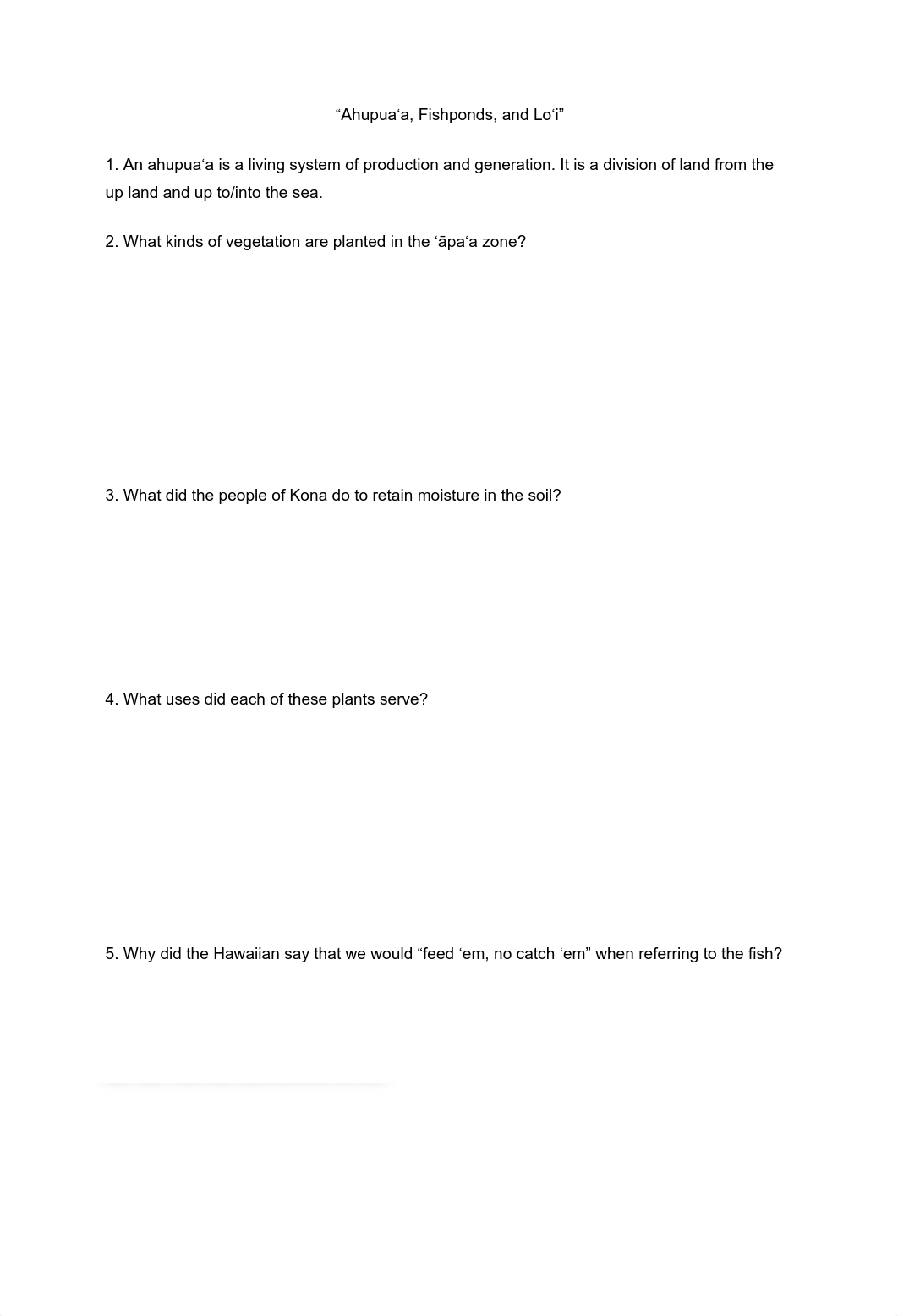 “Ahupuaʻa, Fishponds, and Loʻi”

1. An ahupuaʻa is a living system of production and generation. It is a division of land from the up land and up to/into the sea.

2. What kinds of vegetation are planted in the ʻāpaʻa zone?

3. What did the people of Kona do to retain moisture in the soil?

4. What uses did each of these plants serve?

5. Why did the Hawaiian say that we would “feed ʻem, no catch ʻem” when referring to the fish?